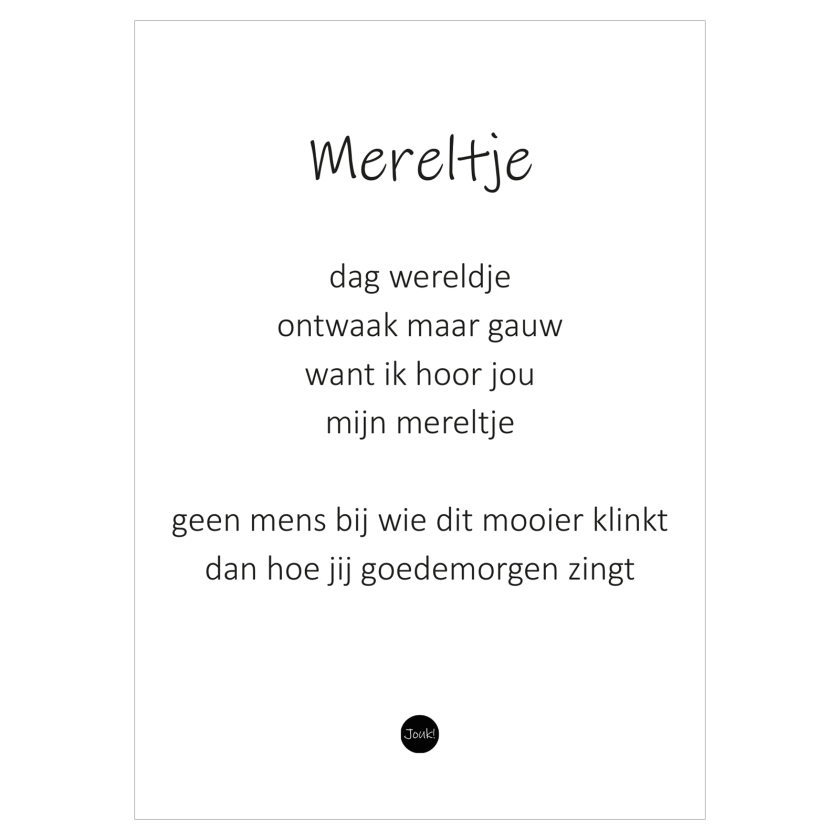 Mereltje

dag wereldje
ontwaak maar gauw
want ik hoor jou
mijn mereltje

geen mens bij wie dit mooier klinkt
dan hoe jij goedemorgen zingt

Jouk!